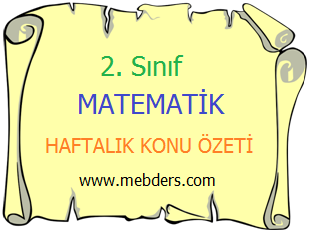 2. Sınıf

MATEMATİK

HAFTALIK KONU ÖZETİ

www.mebders.com